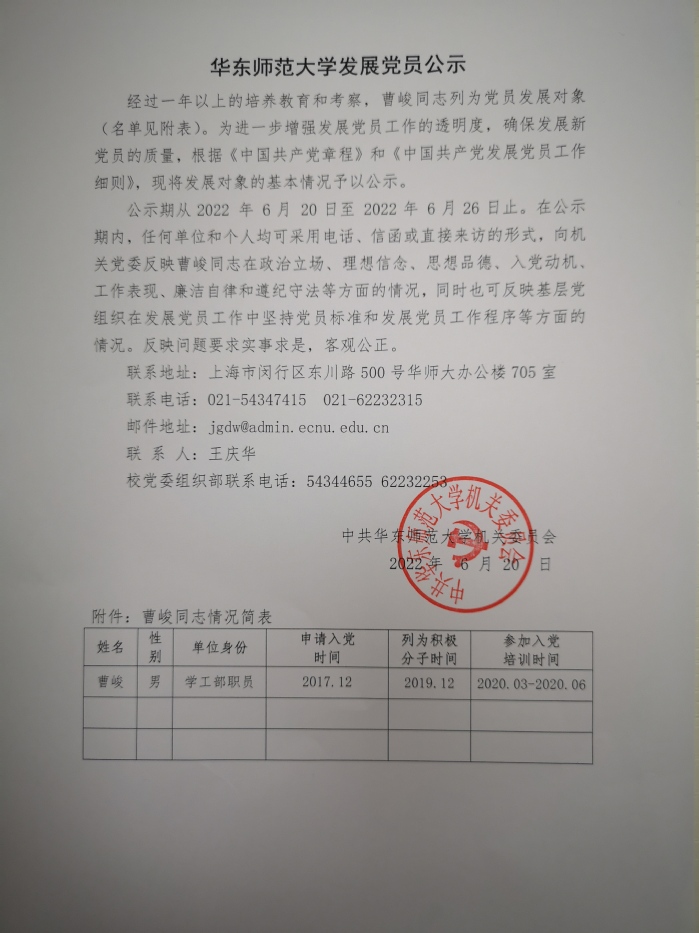 华东师范大学发展党员公示

经过一年以上的培养教育和考察，曹峻同志列为党员发展对象（名单见附表）。为进一步增强发展党员工作的透明度，确保发展新党员的质量，根据《中国共产党章程》和《中国共产党发展党员工作细则》，现将发展对象的基本情况予以公示。

公示期从 2022 年 6 月 20 日至 2022 年 6 月 26 日止。在公示期内，任何单位和个人均可采用电话、信函或直接来访的形式，向机关党委反映曹峻同志在政治立场、理想信念、思想品德、入党动机、工作表现、廉洁自律和遵纪守法等方面的情况，同时也可反映基层党组织在发展党员工作中坚持党员标准和发展党员工作程序等方面的情况。反映问题要求实事求是，客观公正。

联系地址：上海市闵行区东川路 500 号华师大办公楼 705 室

联系电话：021-54347415　021-62232315

邮件地址：jgdw@admin.ecnu.edu.cn

联 系 人：王庆华

校党委组织部联系电话：54344655 62232253

中共华东师范大学机关委员会
2022 年 6 月 20 日

中共华东师范大学机关委员会

附件：曹峻同志情况简表

| 姓名 | 性别 | 单位身份 | 申请入党时间 | 列为积极分子时间 | 参加入党培训时间 |
|---|---|---|---|---|---|
| 曹峻 | 男 | 学工部职员 | 2017.12 | 2019.12 | 2020.03-2020.06 |
| | | | | | |
| | | | | | |